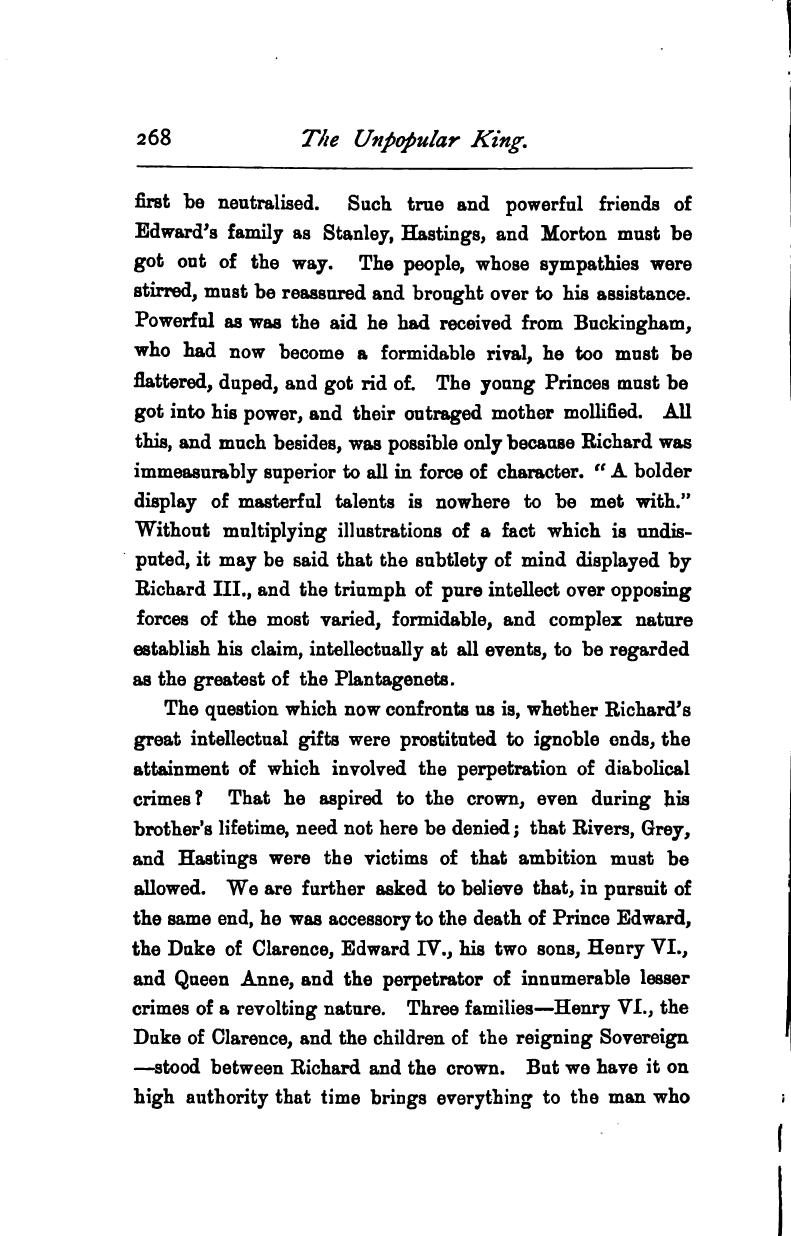 268 The Unpopular King.

first be neutralised. Such true and powerful friends of Edward's family as Stanley, Hastings, and Morton must be got out of the way. The people, whose sympathies were stirred, must be reassured and brought over to his assistance. Powerful as was the aid he had received from Buckingham, who had now become a formidable rival, he too must be flattered, duped, and got rid of. The young Princes must be got into his power, and their outraged mother mollified. All this, and much besides, was possible only because Richard was immeasurably superior to all in force of character. "A bolder display of masterful talents is nowhere to be met with." Without multiplying illustrations of a fact which is undisputed, it may be said that the subtlety of mind displayed by Richard III., and the triumph of pure intellect over opposing forces of the most varied, formidable, and complex nature establish his claim, intellectually at all events, to be regarded as the greatest of the Plantagenets.

The question which now confronts us is, whether Richard's great intellectual gifts were prostituted to ignoble ends, the attainment of which involved the perpetration of diabolical crimes? That he aspired to the crown, even during his brother's lifetime, need not here be denied; that Rivers, Grey, and Hastings were the victims of that ambition must be allowed. We are further asked to believe that, in pursuit of the same end, he was accessory to the death of Prince Edward, the Duke of Clarence, Edward IV., his two sons, Henry VI., and Queen Anne, and the perpetrator of innumerable lesser crimes of a revolting nature. Three families—Henry VI., the Duke of Clarence, and the children of the reigning Sovereign—stood between Richard and the crown. But we have it on high authority that time brings everything to the man who